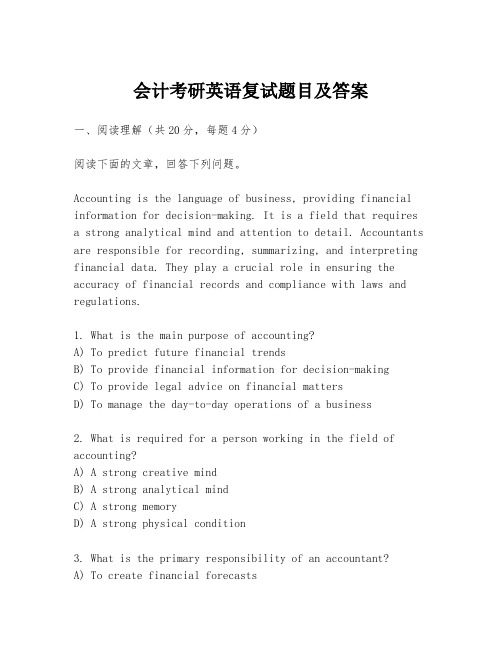 会计考研英语复试题目及答案

一、阅读理解（共20分，每题4分）

阅读下面的文章，回答下列问题。

Accounting is the language of business, providing financial information for decision-making. It is a field that requires a strong analytical mind and attention to detail. Accountants are responsible for recording, summarizing, and interpreting financial data. They play a crucial role in ensuring the accuracy of financial records and compliance with laws and regulations.

1. What is the main purpose of accounting?
A) To predict future financial trends
B) To provide financial information for decision-making
C) To provide legal advice on financial matters
D) To manage the day-to-day operations of a business

2. What is required for a person working in the field of accounting?
A) A strong creative mind
B) A strong analytical mind
C) A strong memory
D) A strong physical condition

3. What is the primary responsibility of an accountant?
A) To create financial forecasts